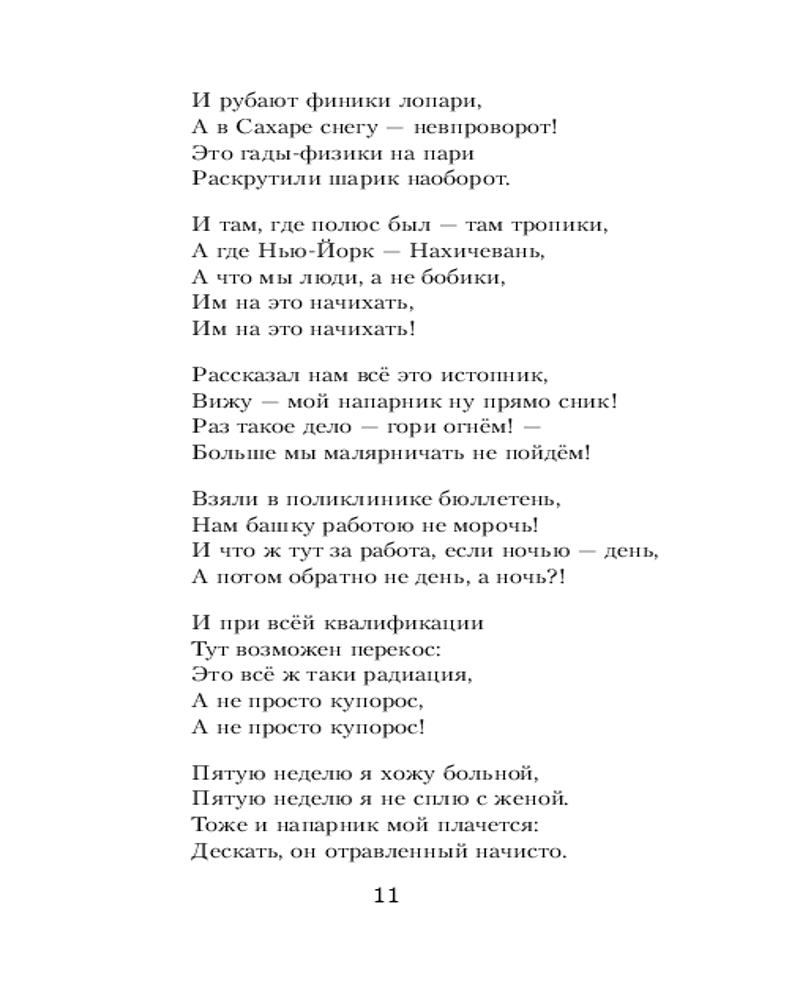 И рубают финики лопари,
А в Сахаре снегу — невпроворот!
Это гады-физики на пари
Раскрутили шарик наоборот.

И там, где полюс был — там тропики,
А где Нью-Йорк — Нахичевань,
А что мы люди, а не бобики,
Им на это начихать,
Им на это начихать!

Рассказал нам всё это истопник,
Вижу — мой напарник ну прямо сник!
Раз такое дело — гори огнём! —
Больше мы малярничать не пойдём!

Взяли в поликлинике бюллетень,
Нам башку работою не морочь!
И что ж тут за работа, если ночью — день,
А потом обратно не день, а ночь?!

И при всёй квалификации
Тут возможен перекос:
Это всё ж таки радиация,
А не просто купорос,
А не просто купорос!

Пятую неделю я хожу больной,
Пятую неделю я не сплю с женой.
Тоже и напарник мой плачется:
Дескать, он отравленный начисто.

11